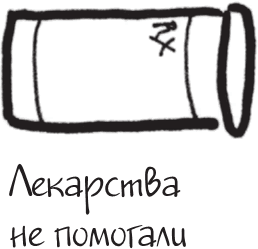 Rx

Лекарства не помогали